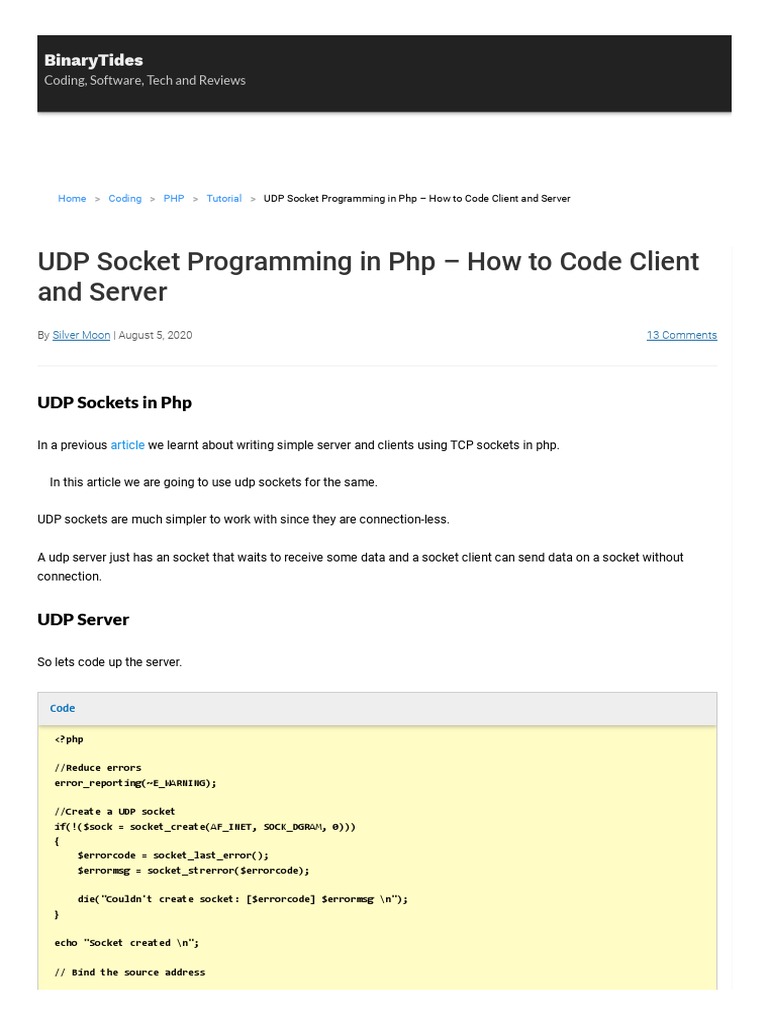 BinaryTides
Coding, Software, Tech and Reviews

Home > Coding > PHP > Tutorial > UDP Socket Programming in Php – How to Code Client and Server

UDP Socket Programming in Php – How to Code Client and Server

By Silver Moon | August 5, 2020

13 Comments

UDP Sockets in Php

In a previous article we learnt about writing simple server and clients using TCP sockets in php.

In this article we are going to use udp sockets for the same.

UDP sockets are much simpler to work with since they are connection-less.

A udp server just has an socket that waits to receive some data and a socket client can send data on a socket without connection.

UDP Server

So lets code up the server.

Code

<?php

//Reduce errors
error_reporting(~E_WARNING);

//Create a UDP socket
if(!($sock = socket_create(AF_INET, SOCK_DGRAM, 0)))
{
    $errorcode = socket_last_error();
    $errormsg = socket_strerror($errorcode);

    die("Couldn't create socket: [$errorcode] $errormsg \n");
}

echo "Socket created \n";

// Bind the source address